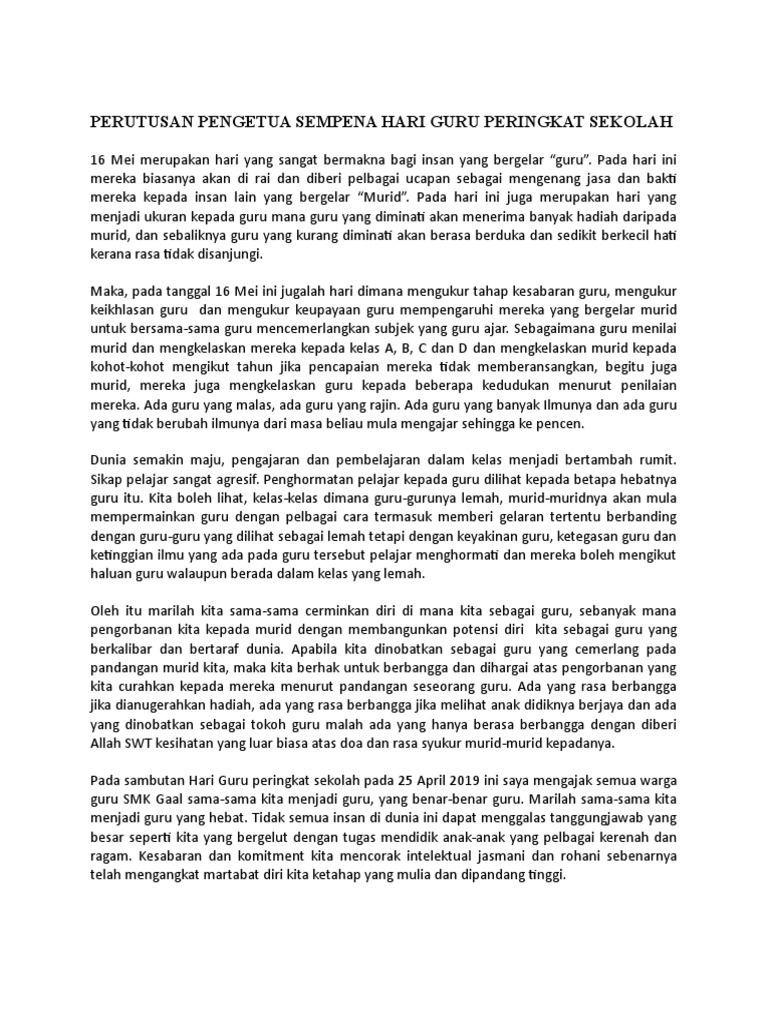 PERUTUSAN PENGETUA SEMPENA HARI GURU PERINGKAT SEKOLAH

16 Mei merupakan hari yang sangat bermakna bagi insan yang bergelar "guru". Pada hari ini mereka biasanya akan di rai dan diberi pelbagai ucapan sebagai mengenang jasa dan bakti mereka kepada insan lain yang bergelar "Murid". Pada hari ini juga merupakan hari yang menjadi ukuran kepada guru mana guru yang diminati akan menerima banyak hadiah daripada murid, dan sebaliknya guru yang kurang diminati akan berasa berduka dan sedikit berkecil hati kerana rasa tidak disanjungi.

Maka, pada tanggal 16 Mei ini jugalah hari dimana mengukur tahap kesabaran guru, mengukur keikhlasan guru dan mengukur keupayaan guru mempengaruhi mereka yang bergelar murid untuk bersama-sama guru mencemerlangkan subjek yang guru ajar. Sebagaimana guru menilai murid dan mengkelaskan mereka kepada kelas A, B, C dan D dan mengkelaskan murid kepada kohot-kohot mengikut tahun jika pencapaian mereka tidak memberansangkan, begitu juga murid, mereka juga mengkelaskan guru kepada beberapa kedudukan menurut penilaian mereka. Ada guru yang malas, ada guru yang rajin. Ada guru yang banyak Ilmunya dan ada guru yang tidak berubah ilmunya dari masa beliau mula mengajar sehingga ke pencen.

Dunia semakin maju, pengajaran dan pembelajaran dalam kelas menjadi bertambah rumit. Sikap pelajar sangat agresif. Penghormatan pelajar kepada guru dilihat kepada betapa hebatnya guru itu. Kita boleh lihat, kelas-kelas dimana guru-gurunya lemah, murid-muridnya akan mula mempermainkan guru dengan pelbagai cara termasuk memberi gelaran tertentu berbanding dengan guru-guru yang dilihat sebagai lemah tetapi dengan keyakinan guru, ketegasan guru dan ketinggian ilmu yang ada pada guru tersebut pelajar menghormati dan mereka boleh mengikut haluan guru walaupun berada dalam kelas yang lemah.

Oleh itu marilah kita sama-sama cerminkan diri di mana kita sebagai guru, sebanyak mana pengorbanan kita kepada murid dengan membangunkan potensi diri kita sebagai guru yang berkalibar dan bertaraf dunia. Apabila kita dinobatkan sebagai guru yang cemerlang pada pandangan murid kita, maka kita berhak untuk berbangga dan dihargai atas pengorbanan yang kita curahkan kepada mereka menurut pandangan seseorang guru. Ada yang rasa berbangga jika dianugerahkan hadiah, ada yang rasa berbangga jika melihat anak didiknya berjaya dan ada yang dinobatkan sebagai tokoh guru malah ada yang hanya berasa berbangga dengan diberi Allah SWT kesihatan yang luar biasa atas doa dan rasa syukur murid-murid kepadanya.

Pada sambutan Hari Guru peringkat sekolah pada 25 April 2019 ini saya mengajak semua warga guru SMK Gaal sama-sama kita menjadi guru, yang benar-benar guru. Marilah sama-sama kita menjadi guru yang hebat. Tidak semua insan di dunia ini dapat menggalas tanggungjawab yang besar seperti kita yang bergelut dengan tugas mendidik anak-anak yang pelbagai kerenah dan ragam. Kesabaran dan komitment kita mencorak intelektual jasmani dan rohani sebenarnya telah mengangkat martabat diri kita ketahap yang mulia dan dipandang tinggi.